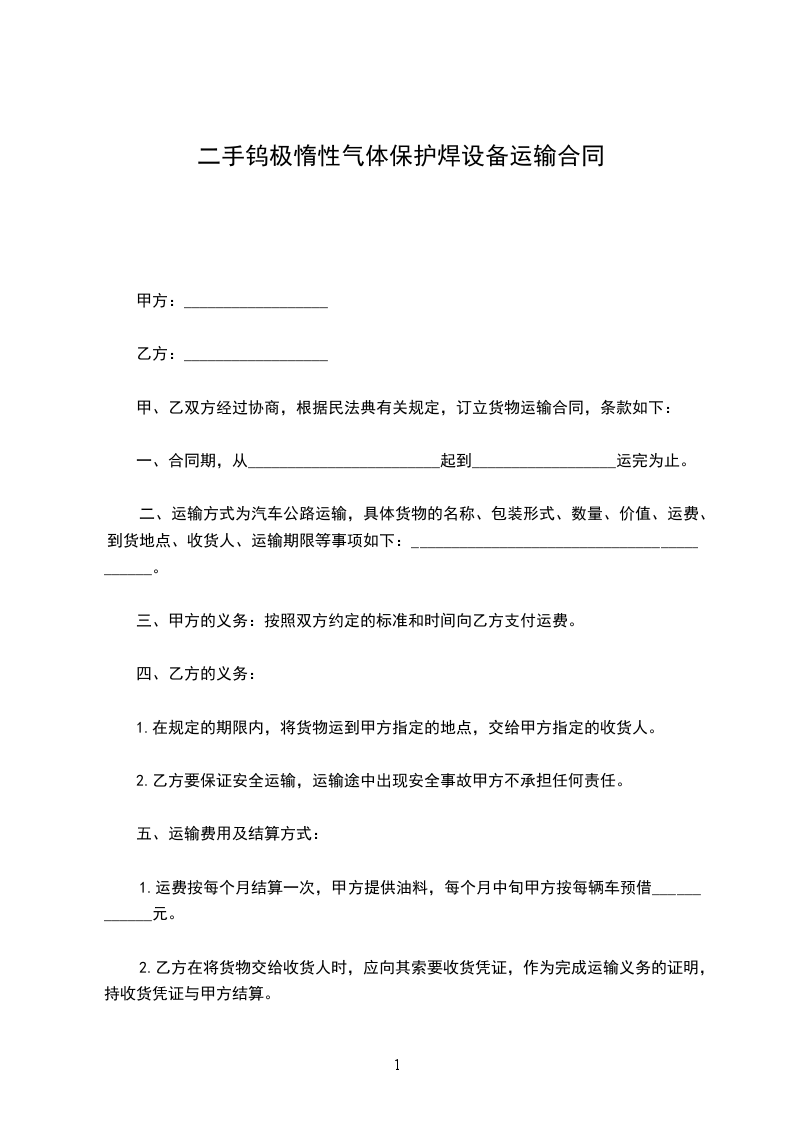 二手钨极惰性气体保护焊设备运输合同

甲方：__________________

乙方：__________________

甲、乙双方经过协商，根据民法典有关规定，订立货物运输合同，条款如下：

一、合同期，从________________________起到__________________运完为止。

二、运输方式为汽车公路运输，具体货物的名称、包装形式、数量、价值、运费、到货地点、收货人、运输期限等事项如下：__________________________________________。

三、甲方的义务：按照双方约定的标准和时间向乙方支付运费。

四、乙方的义务：

1. 在规定的期限内，将货物运到甲方指定的地点，交给甲方指定的收货人。

2. 乙方要保证安全运输，运输途中出现安全事故甲方不承担任何责任。

五、运输费用及结算方式：

1. 运费按每个月结算一次，甲方提供油料，每个月中旬甲方按每辆车预借____________元。

2. 乙方在将货物交给收货人时，应向其索要收货凭证，作为完成运输义务的证明，持收货凭证与甲方结算。

1